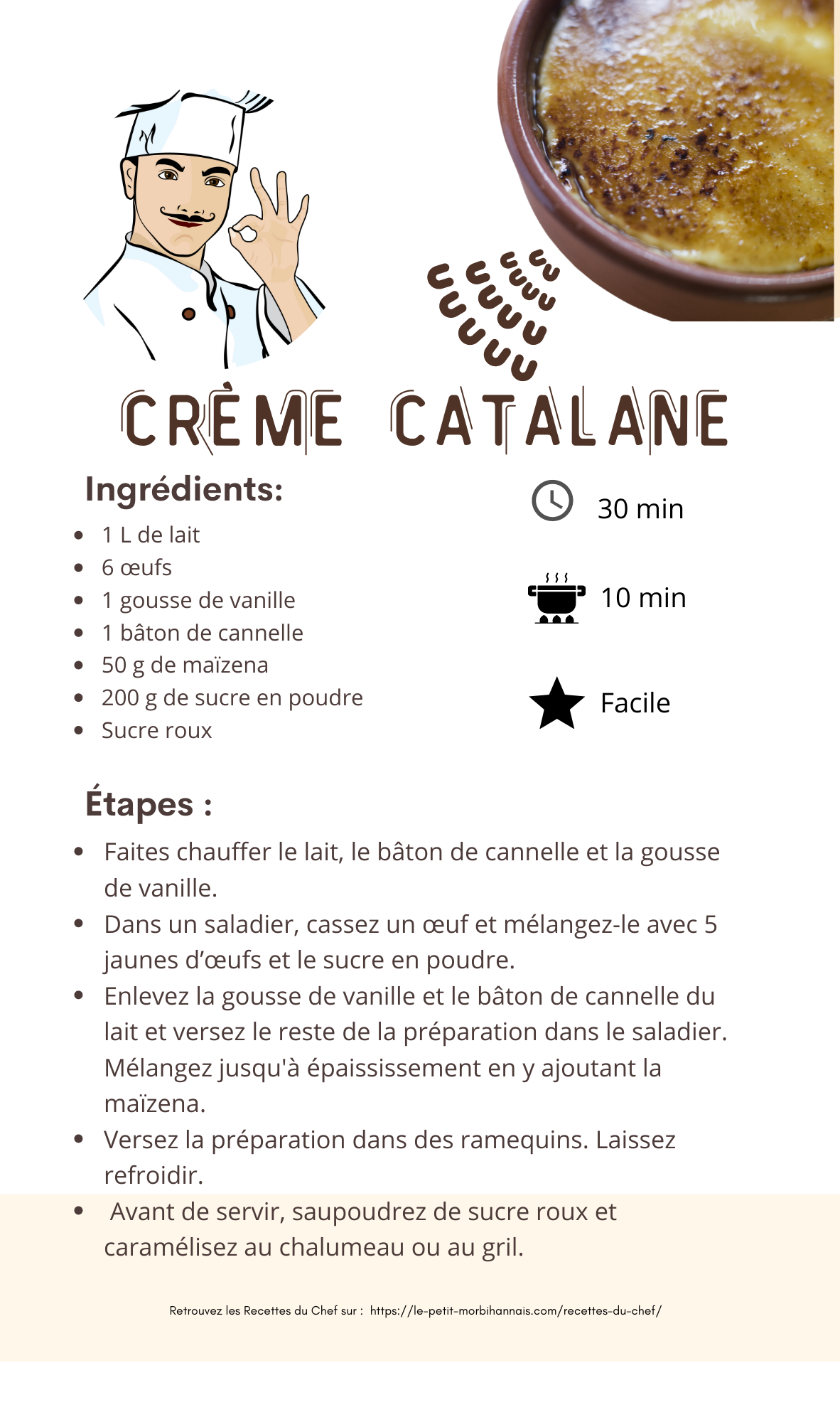 CRÈME CATALANE

Ingrédients:

- 1 L de lait
- 6 œufs
- 1 gousse de vanille
- 1 bâton de cannelle
- 50 g de maïzena
- 200 g de sucre en poudre
- Sucre roux

30 min

10 min

Facile

Étapes :

- Faites chauffer le lait, le bâton de cannelle et la gousse de vanille.
- Dans un saladier, cassez un œuf et mélangez-le avec 5 jaunes d'œufs et le sucre en poudre.
- Enlevez la gousse de vanille et le bâton de cannelle du lait et versez le reste de la préparation dans le saladier. Mélangez jusqu'à épaississement en y ajoutant la maïzena.
- Versez la préparation dans des ramequins. Laissez refroidir.
- Avant de servir, saupoudrez de sucre roux et caramélisez au chalumeau ou au gril.

Retrouvez les Recettes du Chef sur : https://le-petit-morbihannais.com/recettes-du-chef/